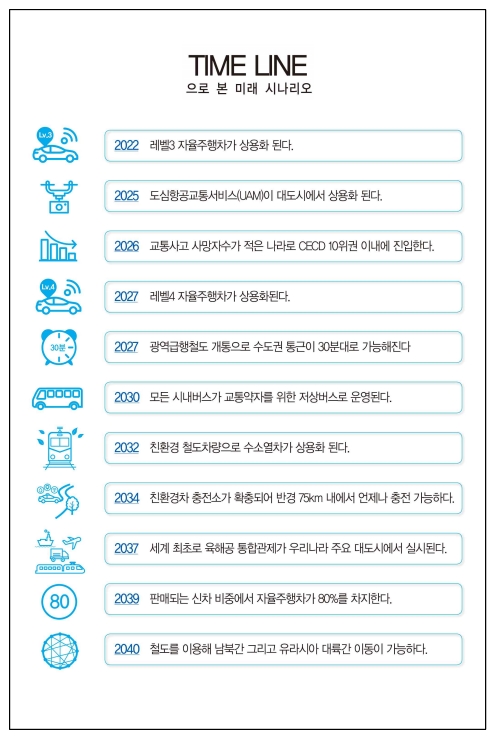 TIME LINE
으로 본 미래 시나리오

Lv.3

2022 레벨3 자율주행차가 상용화 된다.

2025 도심항공교통서비스(UAM)이 대도시에서 상용화 된다.

2026 교통사고 사망자수가 적은 나라로 CECD 10위권 이내에 진입한다.

Lv.4

2027 레벨4 자율주행차가 상용화된다.

30분

2027 광역급행철도 개통으로 수도권 통근이 30분대로 가능해진다

2030 모든 시내버스가 교통약자를 위한 저상버스로 운영된다.

2032 친환경 철도차량으로 수소열차가 상용화 된다.

2034 친환경차 충전소가 확충되어 반경 75km 내에서 언제나 충전 가능하다.

2037 세계 최초로 육해공 통합관제가 우리나라 주요 대도시에서 실시된다.

80

2039 판매되는 신차 비중에서 자율주행차가 80%를 차지한다.

2040 철도를 이용해 남북간 그리고 유라시아 대륙간 이동이 가능하다.